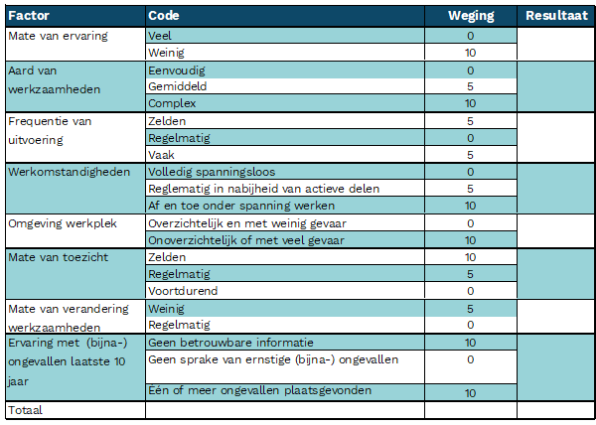 | Factor | Code | Weging | Resultaat |
|---|---|---|---|
| Mate van ervaring | Veel | 0 | |
| | Weinig | 10 | |
| Aard van werkzaamheden | Eenvoudig | 0 | |
| | Gemiddeld | 5 | |
| | Complex | 10 | |
| Frequentie van uitvoering | Zelden | 5 | |
| | Regelmatig | 0 | |
| | Vaak | 5 | |
| Werkomstandigheden | Volledig spanningsloos | 0 | |
| | Reglematig in nabijheid van actieve delen | 5 | |
| | Af en toe onder spanning werken | 10 | |
| Omgeving werkplek | Overzichtelijk en met weinig gevaar | 0 | |
| | Onoverzichtelijk of met veel gevaar | 10 | |
| Mate van toezicht | Zelden | 10 | |
| | Regelmatig | 5 | |
| | Voortdurend | 0 | |
| Mate van verandering werkzaamheden | Weinig | 5 | |
| | Regelmatig | 0 | |
| Ervaring met (bijna-) ongevallen laatste 10 jaar | Geen betrouwbare informatie | 10 | |
| | Geen sprake van ernstige (bijna-) ongevallen | 0 | |
| | Eén of meer ongevallen plaatsgevonden | 10 | |
| Totaal | | | |